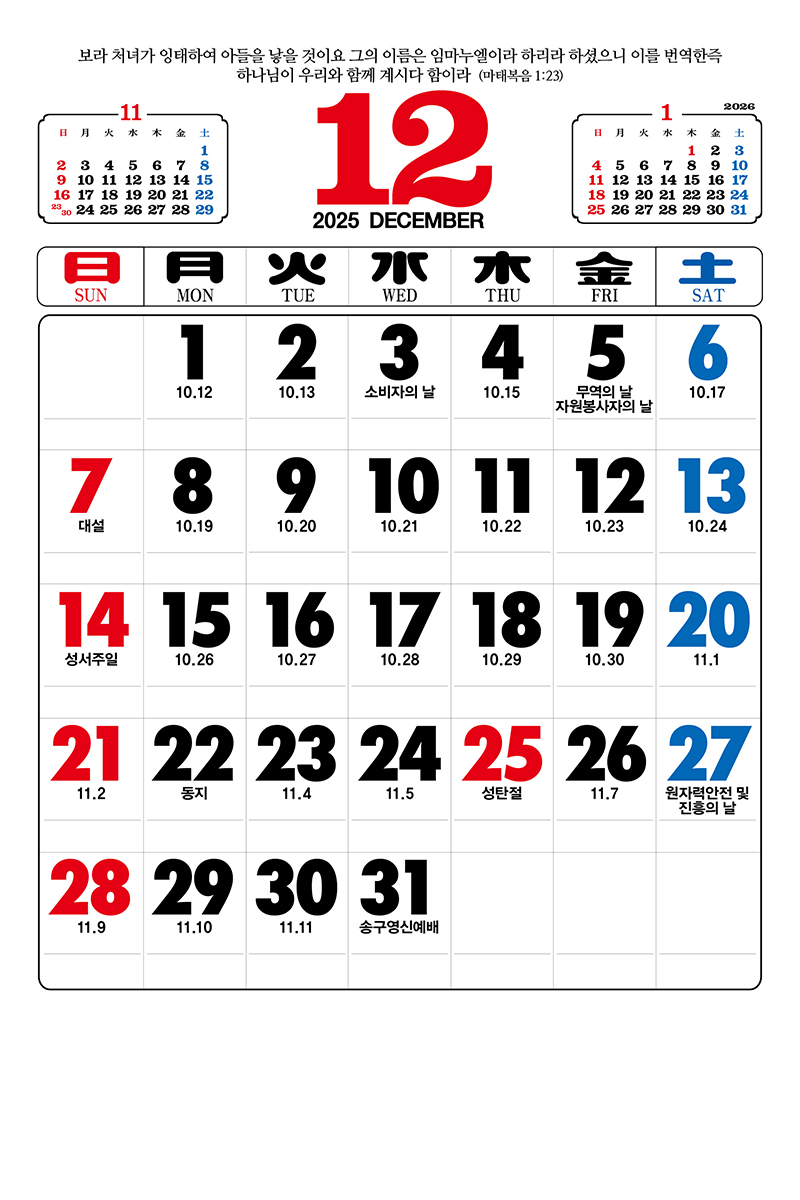 보라 처녀가 잉태하여 아들을 낳을 것이요 그의 이름은 임마누엘이라 하리라 하셨으니 이를 번역한즉 하나님이 우리와 함께 계시다 함이라 (마태복음 1:23)

11

| 日 | 月 | 火 | 水 | 木 | 金 | 土 |
|---|---|---|---|---|---|---|
| | | | | | | 1 |
| 2 | 3 | 4 | 5 | 6 | 7 | 8 |
| 9 | 10 | 11 | 12 | 13 | 14 | 15 |
| 16 | 17 | 18 | 19 | 20 | 21 | 22 |
| 23 30 | 24 | 25 | 26 | 27 | 28 | 29 |

12
2025 DECEMBER

1
2026

| 日 | 月 | 火 | 水 | 木 | 金 | 土 |
|---|---|---|---|---|---|---|
| | | | | 1 | 2 | 3 |
| 4 | 5 | 6 | 7 | 8 | 9 | 10 |
| 11 | 12 | 13 | 14 | 15 | 16 | 17 |
| 18 | 19 | 20 | 21 | 22 | 23 | 24 |
| 25 | 26 | 27 | 28 | 29 | 30 | 31 |

| 日 SUN | 月 MON | 火 TUE | 水 WED | 木 THU | 金 FRI | 土 SAT |
|---|---|---|---|---|---|---|
| | 1 10.12 | 2 10.13 | 3 소비자의 날 | 4 10.15 | 5 무역의 날 자원봉사자의 날 | 6 10.17 |
| 7 대설 | 8 10.19 | 9 10.20 | 10 10.21 | 11 10.22 | 12 10.23 | 13 10.24 |
| 14 성서주일 | 15 10.26 | 16 10.27 | 17 10.28 | 18 10.29 | 19 10.30 | 20 11.1 |
| 21 11.2 | 22 동지 | 23 11.4 | 24 11.5 | 25 성탄절 | 26 11.7 | 27 원자력안전 및 진흥의 날 |
| 28 11.9 | 29 11.10 | 30 11.11 | 31 송구영신예배 | | | |